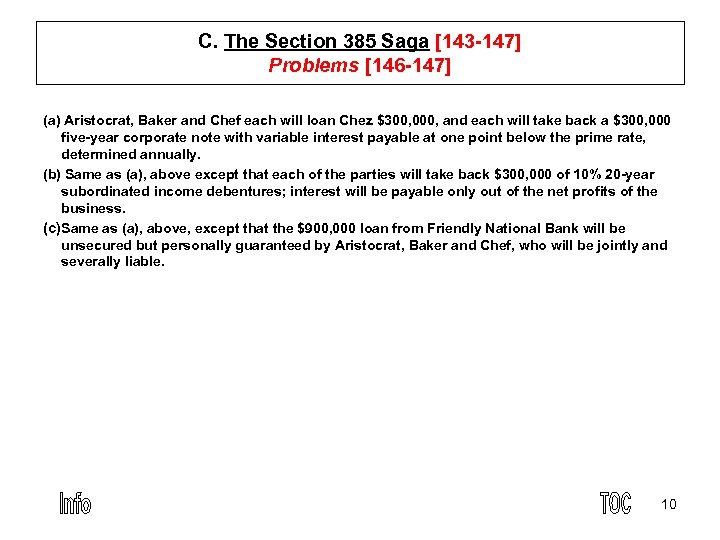 C. The Section 385 Saga [143-147]
Problems [146-147]

(a) Aristocrat, Baker and Chef each will loan Chez $300,000, and each will take back a $300,000 five-year corporate note with variable interest payable at one point below the prime rate, determined annually.

(b) Same as (a), above except that each of the parties will take back $300,000 of 10% 20-year subordinated income debentures; interest will be payable only out of the net profits of the business.

(c)Same as (a), above, except that the $900,000 loan from Friendly National Bank will be unsecured but personally guaranteed by Aristocrat, Baker and Chef, who will be jointly and severally liable.

Info

TOC

10